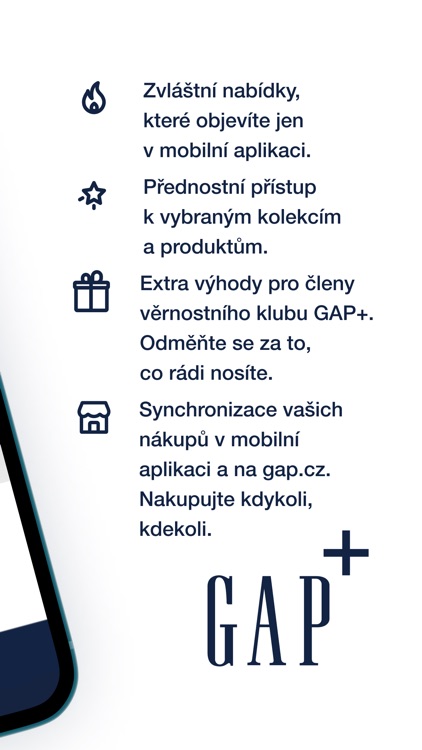 Zvláštní nabídky, které objevíte jen v mobilní aplikaci.

Přednostní přístup k vybraným kolekcím a produktům.

Extra výhody pro členy věrnostního klubu GAP+. Odměňte se za to, co rádi nosíte.

Synchronizace vašich nákupů v mobilní aplikaci a na gap.cz. Nakupujte kdykoli, kdekoli.

GAP+